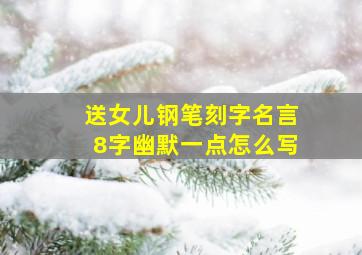 送女儿钢笔刻字名言
8字幽默一点怎么写